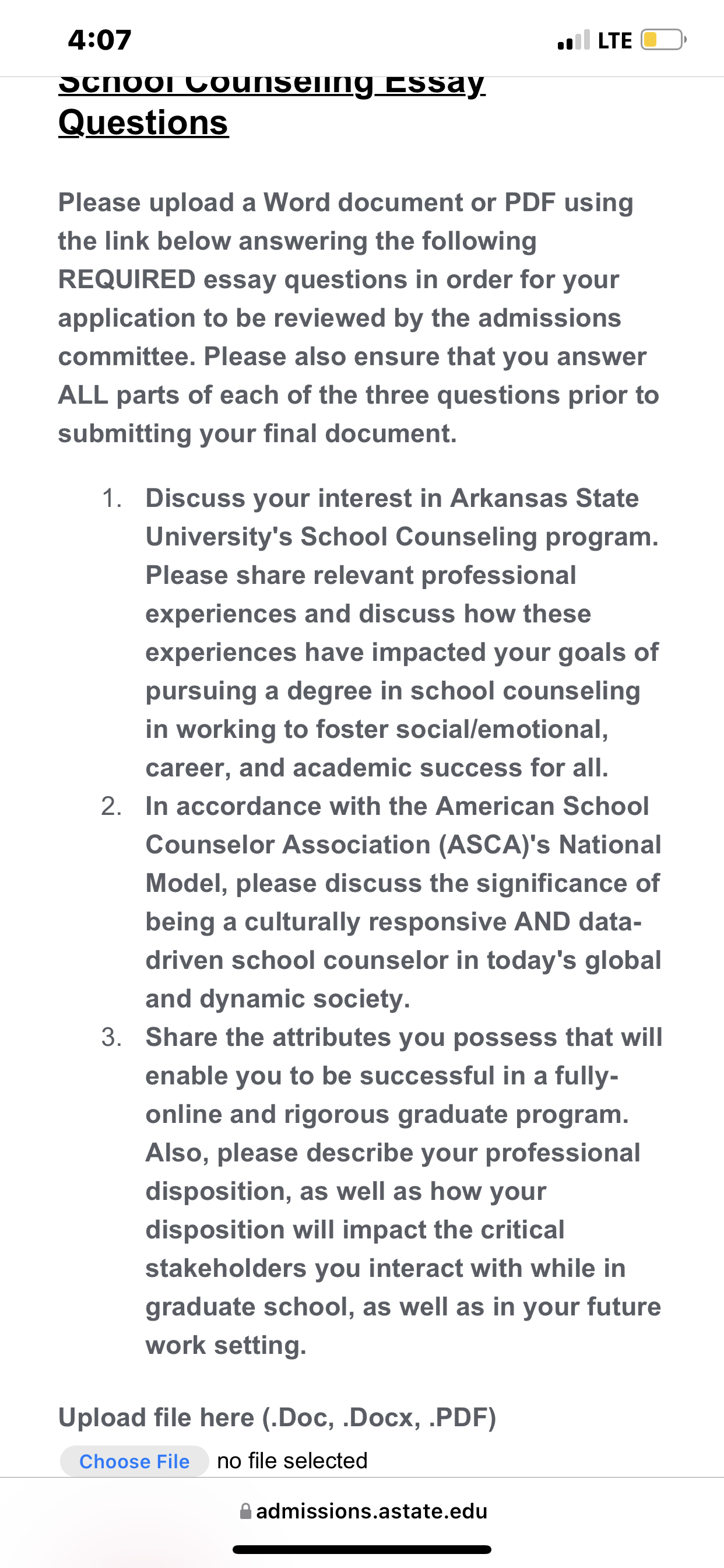 4:07

LTE

School Counseling Essay Questions

Please upload a Word document or PDF using the link below answering the following REQUIRED essay questions in order for your application to be reviewed by the admissions committee. Please also ensure that you answer ALL parts of each of the three questions prior to submitting your final document.

1. Discuss your interest in Arkansas State University's School Counseling program. Please share relevant professional experiences and discuss how these experiences have impacted your goals of pursuing a degree in school counseling in working to foster social/emotional, career, and academic success for all.
2. In accordance with the American School Counselor Association (ASCA)'s National Model, please discuss the significance of being a culturally responsive AND data-driven school counselor in today's global and dynamic society.
3. Share the attributes you possess that will enable you to be successful in a fully-online and rigorous graduate program. Also, please describe your professional disposition, as well as how your disposition will impact the critical stakeholders you interact with while in graduate school, as well as in your future work setting.

Upload file here (.Doc, .Docx, .PDF)

Choose File no file selected

admissions.astate.edu